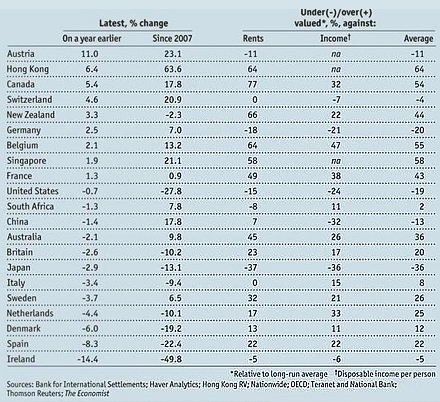 | | Latest, % change | | Under(-)/over(+) valued*, %, against: | | |
|---|---|---|---|---|---|
| | On a year earlier | Since 2007 | Rents | Income† | Average |
| Austria | 11.0 | 23.1 | -11 | na | -11 |
| Hong Kong | 6.4 | 63.6 | 64 | na | 64 |
| Canada | 5.4 | 17.8 | 77 | 32 | 54 |
| Switzerland | 4.6 | 20.9 | 0 | -7 | -4 |
| New Zealand | 3.3 | -2.3 | 66 | 22 | 44 |
| Germany | 2.5 | 7.0 | -18 | -21 | -20 |
| Belgium | 2.1 | 13.2 | 64 | 47 | 55 |
| Singapore | 1.9 | 21.1 | 58 | na | 58 |
| France | 1.3 | 0.9 | 49 | 38 | 43 |
| United States | -0.7 | -27.8 | -15 | -24 | -19 |
| South Africa | -1.3 | 7.8 | -8 | 11 | 2 |
| China | -1.4 | 17.8 | 7 | -32 | -13 |
| Australia | -2.1 | 9.8 | 45 | 26 | 36 |
| Britain | -2.6 | -10.2 | 23 | 17 | 20 |
| Japan | -2.9 | -13.1 | -37 | -36 | -36 |
| Italy | -3.4 | -9.4 | 0 | 15 | 8 |
| Sweden | -3.7 | 6.5 | 32 | 21 | 26 |
| Netherlands | -4.4 | -10.1 | 17 | 33 | 25 |
| Denmark | -6.0 | -19.2 | 13 | 11 | 12 |
| Spain | -8.3 | -22.4 | 22 | 22 | 22 |
| Ireland | -14.4 | -49.8 | -5 | -6 | -5 |

*Relative to long-run average †Disposable income per person

Sources: Bank for International Settlements; Haver Analytics; Hong Kong RV; Nationwide; OECD; Teranet and National Bank; Thomson Reuters; The Economist